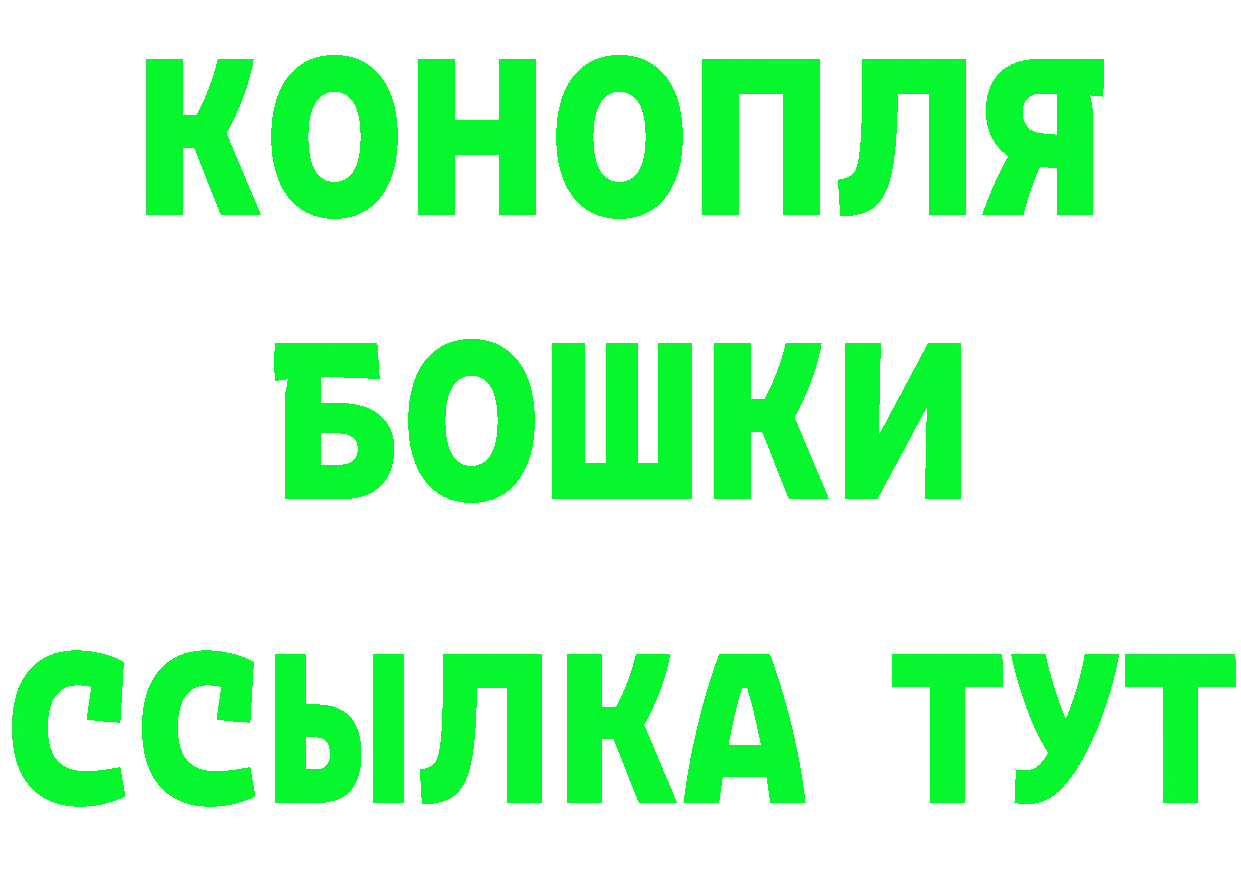 КОНОПЛЯ
БОШКИ
ССЫЛКА ТУТ